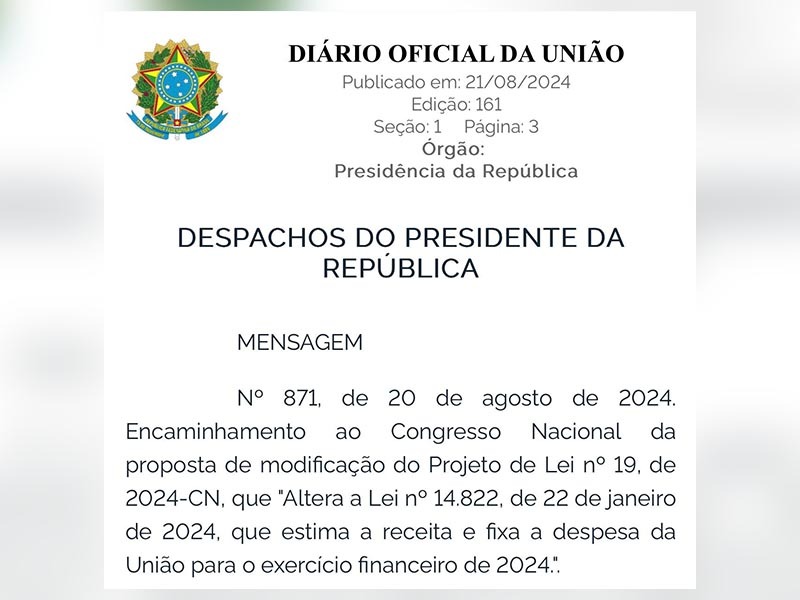 DIÁRIO OFICIAL DA UNIÃO
Publicado em: 21/08/2024
Edição: 161
Seção: 1 Página: 3
Órgão:
Presidência da República

DESPACHOS DO PRESIDENTE DA REPÚBLICA

MENSAGEM

Nº 871, de 20 de agosto de 2024. Encaminhamento ao Congresso Nacional da proposta de modificação do Projeto de Lei nº 19, de 2024-CN, que "Altera a Lei nº 14.822, de 22 de janeiro de 2024, que estima a receita e fixa a despesa da União para o exercício financeiro de 2024.".